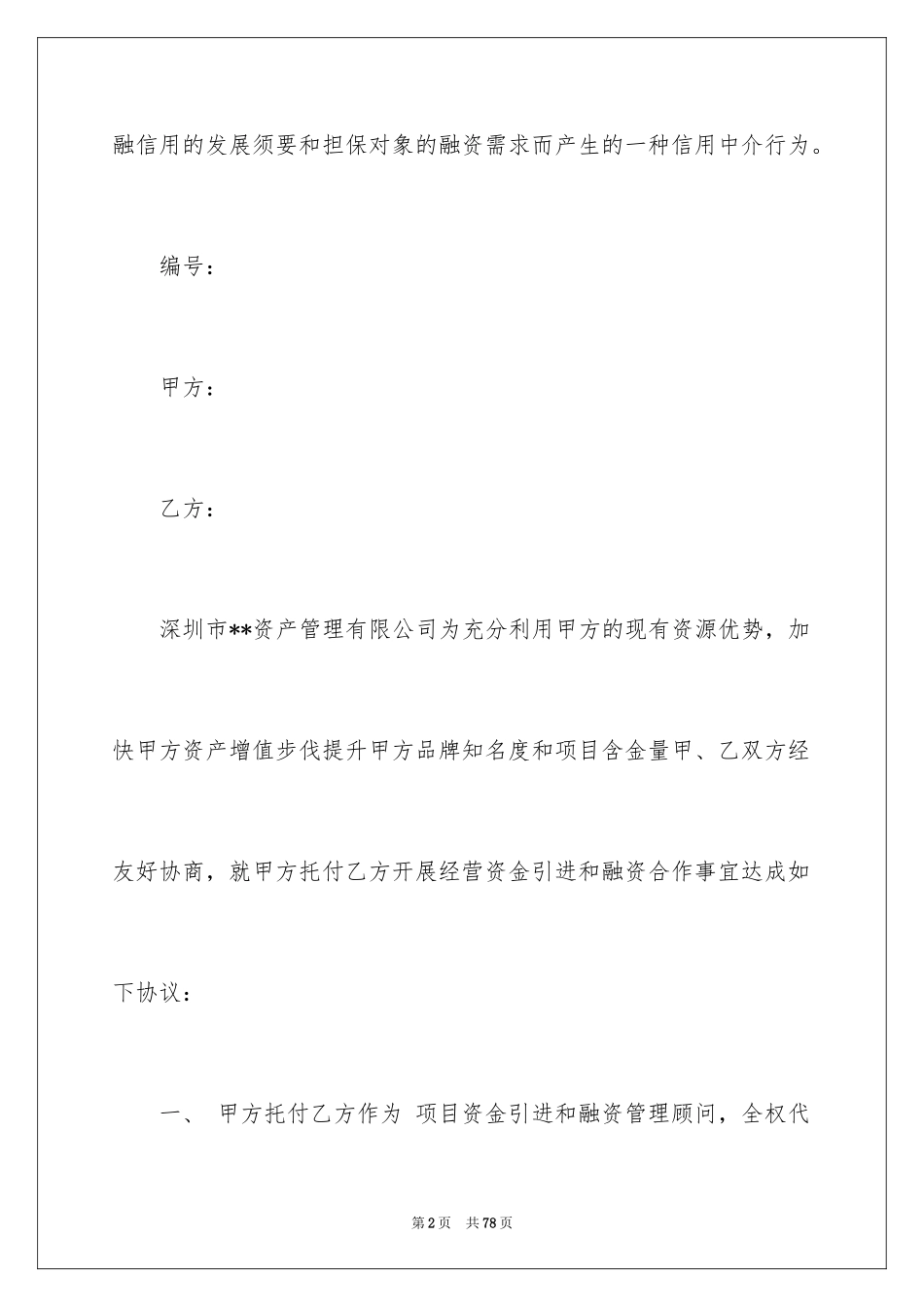 融信用的发展须要和担保对象的融资需求而产生的一种信用中介行为。

编号：

甲方：

乙方：

深圳市**资产管理有限公司为充分利用甲方的现有资源优势，加快甲方资产增值步伐提升甲方品牌知名度和项目含金量甲、乙双方经友好协商，就甲方托付乙方开展经营资金引进和融资合作事宜达成如下协议：

一、 甲方托付乙方作为 项目资金引进和融资管理顾问，全权代

第2页 共78页